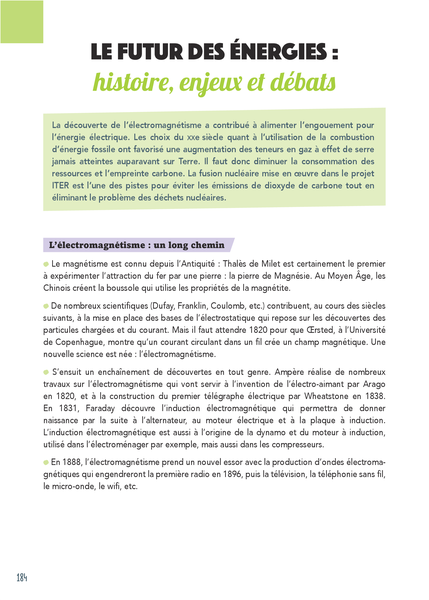 LE FUTUR DES ÉNERGIES :
histoire, enjeux et débats

La découverte de l'électromagnétisme a contribué à alimenter l'engouement pour l'énergie électrique. Les choix du xxe siècle quant à l'utilisation de la combustion d'énergie fossile ont favorisé une augmentation des teneurs en gaz à effet de serre jamais atteintes auparavant sur Terre. Il faut donc diminuer la consommation des ressources et l'empreinte carbone. La fusion nucléaire mise en œuvre dans le projet ITER est l'une des pistes pour éviter les émissions de dioxyde de carbone tout en éliminant le problème des déchets nucléaires.

L'électromagnétisme : un long chemin

Le magnétisme est connu depuis l'Antiquité : Thalès de Milet est certainement le premier à expérimenter l'attraction du fer par une pierre : la pierre de Magnésie. Au Moyen Âge, les Chinois créent la boussole qui utilise les propriétés de la magnétite.

De nombreux scientifiques (Dufay, Franklin, Coulomb, etc.) contribuent, au cours des siècles suivants, à la mise en place des bases de l'électrostatique qui repose sur les découvertes des particules chargées et du courant. Mais il faut attendre 1820 pour que Œrsted, à l'Université de Copenhague, montre qu'un courant circulant dans un fil crée un champ magnétique. Une nouvelle science est née : l'électromagnétisme.

S'ensuit un enchaînement de découvertes en tout genre. Ampère réalise de nombreux travaux sur l'électromagnétisme qui vont servir à l'invention de l'électro-aimant par Arago en 1820, et à la construction du premier télégraphe électrique par Wheatstone en 1838. En 1831, Faraday découvre l'induction électromagnétique qui permettra de donner naissance par la suite à l'alternateur, au moteur électrique et à la plaque à induction. L'induction électromagnétique est aussi à l'origine de la dynamo et du moteur à induction, utilisé dans l'électroménager par exemple, mais aussi dans les compresseurs.

En 1888, l'électromagnétisme prend un nouvel essor avec la production d'ondes électromagnétiques qui engendreront la première radio en 1896, puis la télévision, la téléphonie sans fil, le micro-onde, le wifi, etc.

184